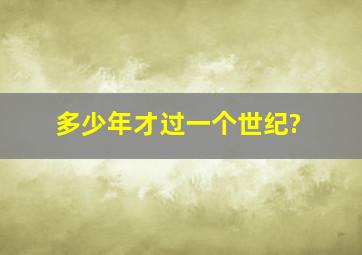 多少年才过一个世纪?